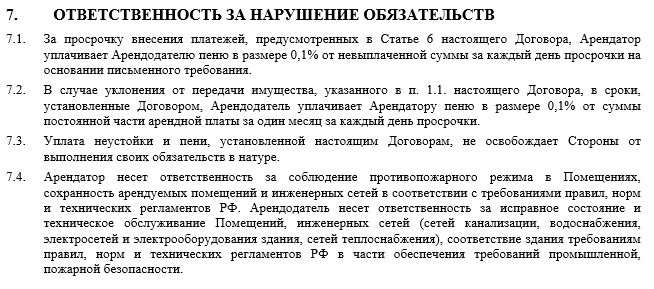 7. ОТВЕТСТВЕННОСТЬ ЗА НАРУШЕНИЕ ОБЯЗАТЕЛЬСТВ

7.1. За просрочку внесения платежей, предусмотренных в Статье 6 настоящего Договора, Арендатор уплачивает Арендодателю пеню в размере 0,1% от невыплаченной суммы за каждый день просрочки на основании письменного требования.

7.2. В случае уклонения от передачи имущества, указанного в п. 1.1. настоящего Договора, в сроки, установленные Договором, Арендодатель уплачивает Арендатору пеню в размере 0,1% от суммы постоянной части арендной платы за один месяц за каждый день просрочки.

7.3. Уплата неустойки и пени, установленной настоящим Договорам, не освобождает Стороны от выполнения своих обязательств в натуре.

7.4. Арендатор несет ответственность за соблюдение противопожарного режима в Помещениях, сохранность арендуемых помещений и инженерных сетей в соответствии с требованиями правил, норм и технических регламентов РФ. Арендодатель несет ответственность за исправное состояние и техническое обслуживание Помещений, инженерных сетей (сетей канализации, водоснабжения, электросетей и электрооборудования здания, сетей теплоснабжения), соответствие здания требованиям правил, норм и технических регламентов РФ в части обеспечения требований промышленной, пожарной безопасности.